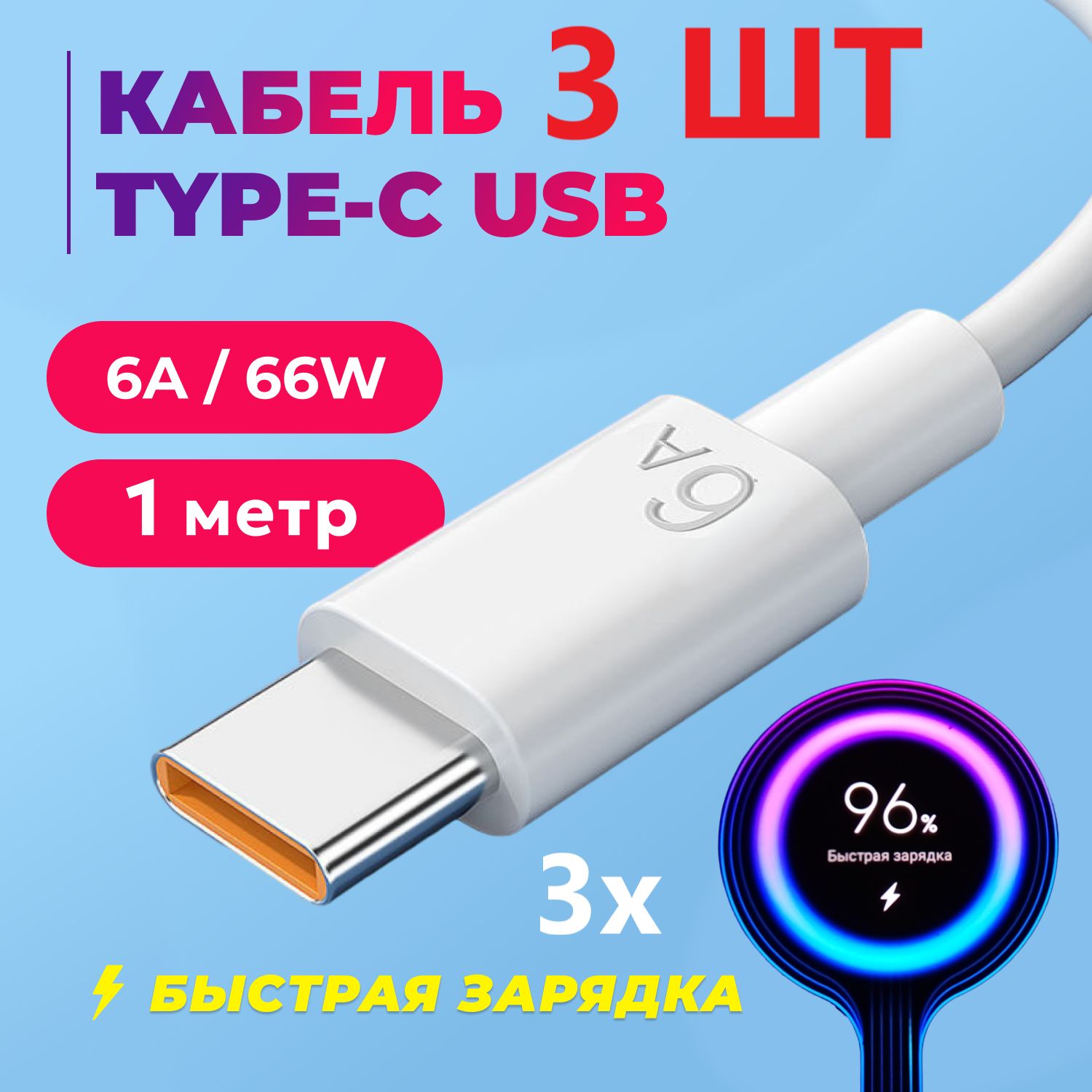 КАБЕЛЬ 3 ШТ
TYPE-C USB

6A / 66W

1 метр

6A

96%
Быстрая зарядка

3x

БЫСТРАЯ ЗАРЯДКА